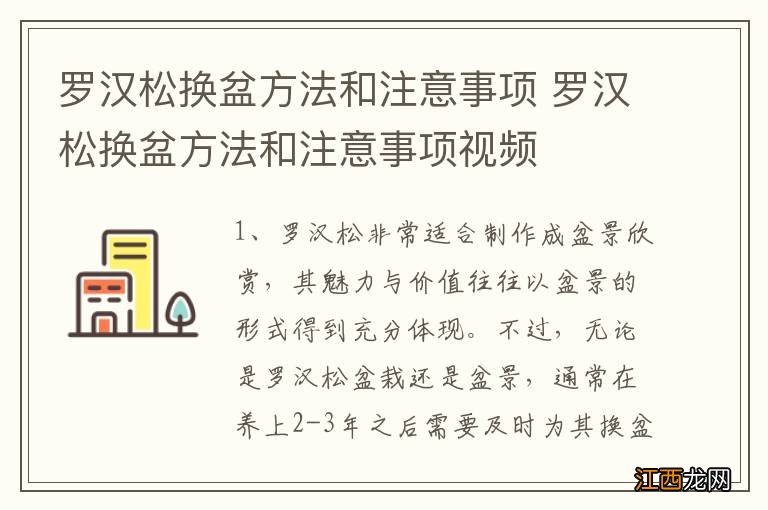 罗汉松换盆方法和注意事项 罗汉松换盆方法和注意事项视频

1、罗汉松非常适合制作成盆景欣赏，其魅力与价值往往以盆景的形式得到充分体现。不过，无论是罗汉松盆栽还是盆景，通常在养上2-3年之后需要及时为其换盆

江西龙网